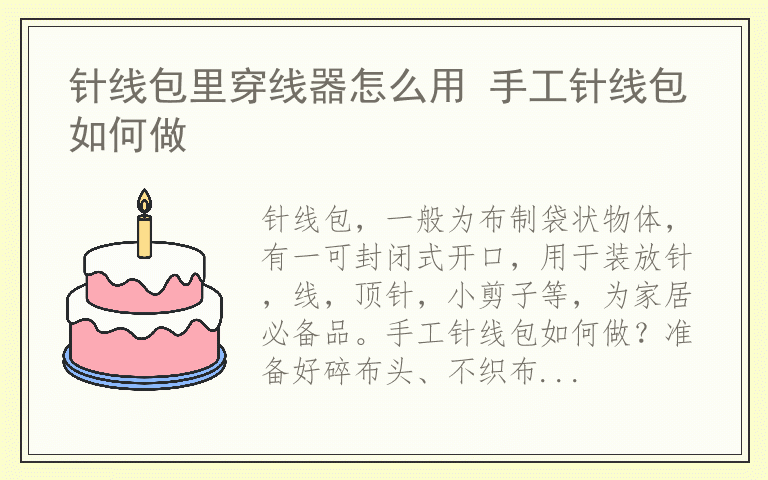 针线包里穿线器怎么用 手工针线包如何做

针线包，一般为布制袋状物体，有一可封闭式开口，用于装放针，线，顶针，小剪子等，为家居必备品。手工针线包如何做？准备好碎布头、不织布...